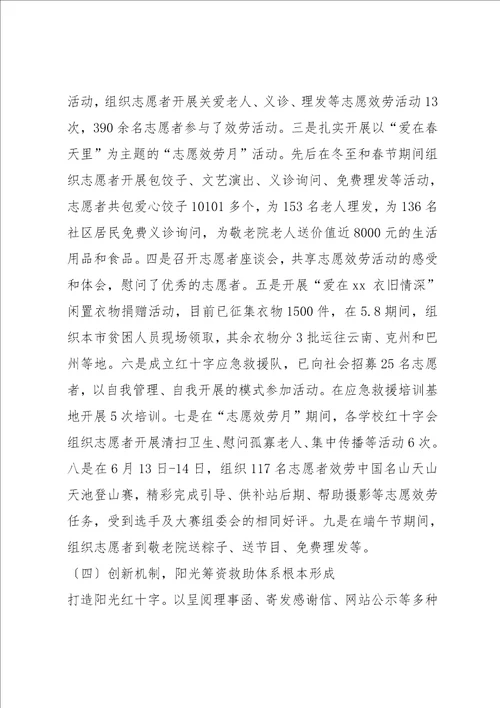 活动，组织志愿者开展关爱老人、义诊、理发等志愿效劳活动13次，390余名志愿者参与了效劳活动。三是扎实开展以“爱在春天里”为主题的“志愿效劳月”活动。先后在冬至和春节期间组织志愿者开展包饺子、文艺演出、义诊询问、免费理发等活动，志愿者共包爱心饺子10101多个，为153名老人理发，为136名社区居民免费义诊询问，为敬老院老人送价值近8000元的生活用品和食品。四是召开志愿者座谈会，共享志愿效劳活动的感受和体会，慰问了优秀的志愿者。五是开展“爱在xx 衣旧情深”闲置衣物捐赠活动，目前已征集衣物1500件，在5.8期间，组织本市贫困人员现场领取，其余衣物分3批运往云南、克州和巴州等地。六是成立红十字应急救援队，已向社会招募25名志愿者，以自我管理、自我开展的模式参加活动。在应急救援培训基地开展5次培训。七是在“志愿效劳月”期间，各学校红十字会组织志愿者开展清扫卫生、慰问孤寡老人、集中传播等活动6次。八是在6月13日-14日，组织117名志愿者效劳中国名山天山天池登山赛，精彩完成引导、供补站后期、帮助摄影等志愿效劳任务，受到选手及大赛组委会的相同好评。九是在端午节期间，组织志愿者到敬老院送粽子、送节目、免费理发等。

〔四〕创新机制，阳光筹资救助体系根本形成

打造阳光红十字。以呈阅理事函、寄发感谢信、网站公示等多种